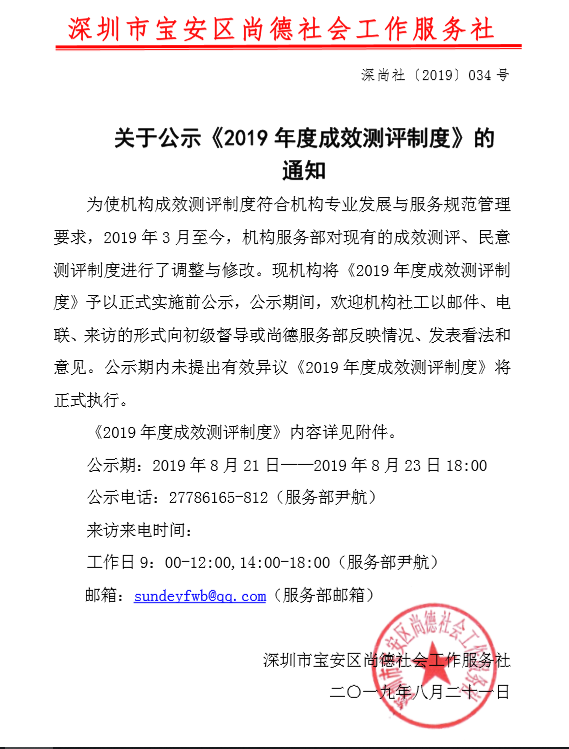 深圳市宝安区尚德社会工作服务社

深尚社〔2019〕034 号

关于公示《2019 年度成效测评制度》的通知

为使机构成效测评制度符合机构专业发展与服务规范管理要求，2019 年 3 月至今，机构服务部对现有的成效测评、民意测评制度进行了调整与修改。现机构将《2019 年度成效测评制度》予以正式实施前公示，公示期间，欢迎机构社工以邮件、电联、来访的形式向初级督导或尚德服务部反映情况、发表看法和意见。公示期内未提出有效异议《2019 年度成效测评制度》将正式执行。

《2019 年度成效测评制度》内容详见附件。

公示期：2019 年 8 月 21 日——2019 年 8 月 23 日 18:00

公示电话：27786165-812（服务部尹航）

来访来电时间：

工作日 9：00-12:00,14:00-18:00（服务部尹航）

邮箱：sundeyfwb@qq.com（服务部邮箱）

深圳市宝安区尚德社会工作服务社

二〇一九年八月二十一日

深圳市宝安区尚德社会工作服务社